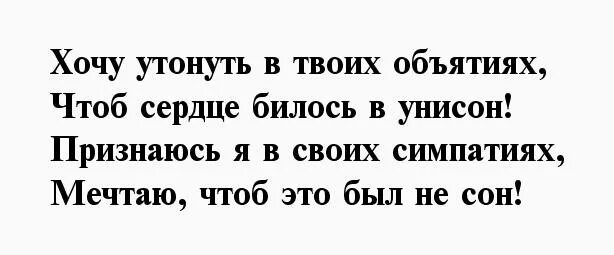 Хочу утонуть в твоих объятиях,
Чтоб сердце билось в унисон!
Признаюсь я в своих симпатиях,
Мечтаю, чтоб это был не сон!